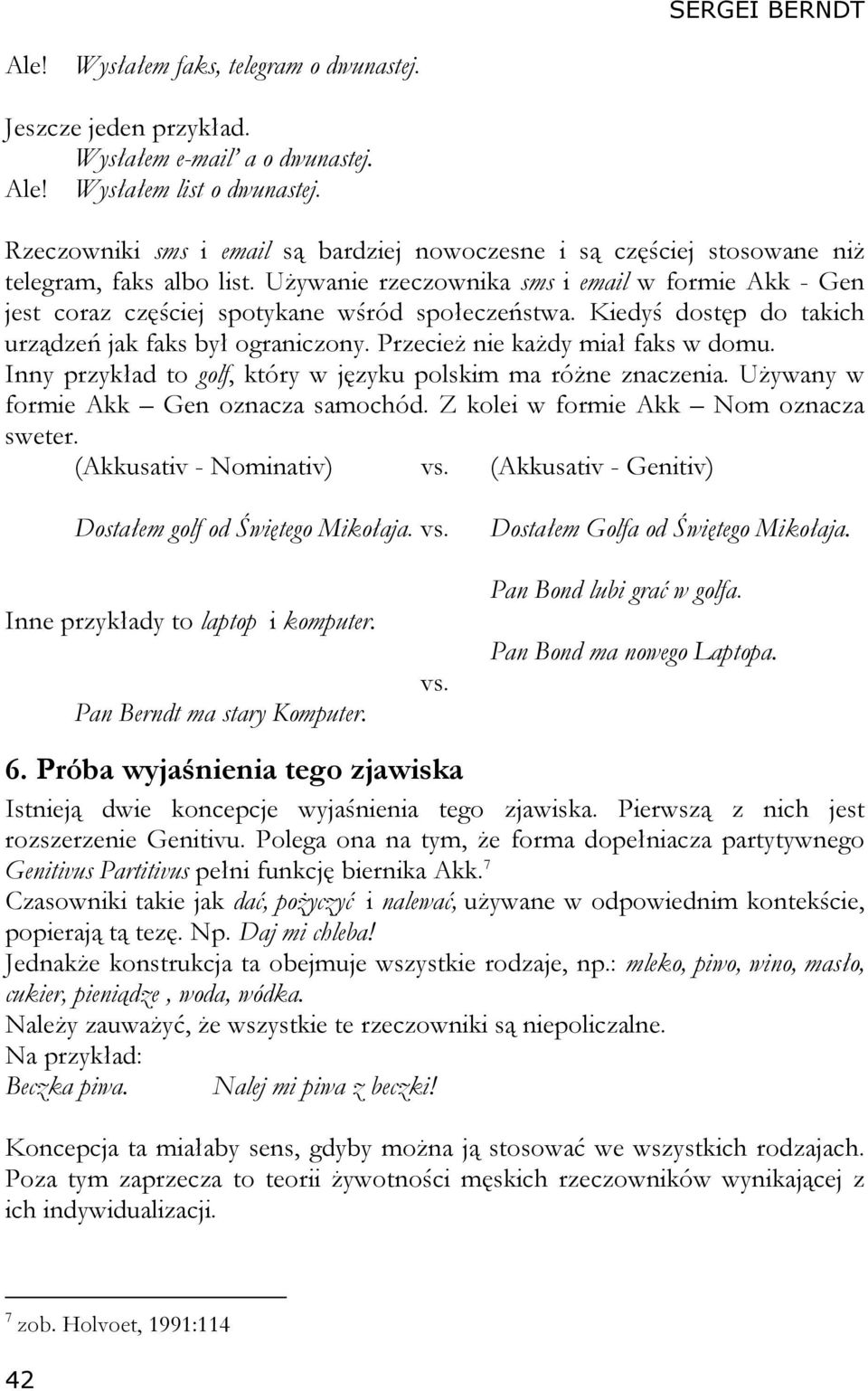 SERGEI BERNDT

Ale! Wysłałem faks, telegram o dwunastej.

Jeszcze jeden przykład.
Wysłałem e-mail' a o dwunastej.
Ale! Wysłałem list o dwunastej.

Rzeczowniki sms i email są bardziej nowoczesne i są częściej stosowane niż telegram, faks albo list. Używanie rzeczownika sms i email w formie Akk - Gen jest coraz częściej spotykane wśród społeczeństwa. Kiedyś dostęp do takich urządzeń jak faks był ograniczony. Przecież nie każdy miał faks w domu.
Inny przykład to golf, który w języku polskim ma różne znaczenia. Używany w formie Akk – Gen oznacza samochód. Z kolei w formie Akk – Nom oznacza sweter.

(Akkusativ - Nominativ) vs. (Akkusativ - Genitiv)

Dostałem golf od Świętego Mikołaja. vs. Dostałem Golfa od Świętego Mikołaja.

Pan Bond lubi grać w golfa.

Inne przykłady to laptop i komputer.

Pan Bond ma nowego Laptopa.

vs.

Pan Berndt ma stary Komputer.

6. Próba wyjaśnienia tego zjawiska

Istnieją dwie koncepcje wyjaśnienia tego zjawiska. Pierwszą z nich jest rozszerzenie Genitivu. Polega ona na tym, że forma dopełniacza partytywnego Genitivus Partitivus pełni funkcję biernika Akk.$^7$
Czasowniki takie jak dać, pożyczyć i nalewać, używane w odpowiednim kontekście, popierają tą tezę. Np. Daj mi chleba!
Jednakże konstrukcja ta obejmuje wszystkie rodzaje, np.: mleko, piwo, wino, masło, cukier, pieniądze , woda, wódka.
Należy zauważyć, że wszystkie te rzeczowniki są niepoliczalne.
Na przykład:
Beczka piwa. Nalej mi piwa z beczki!

Koncepcja ta miałaby sens, gdyby można ją stosować we wszystkich rodzajach. Poza tym zaprzecza to teorii żywotności męskich rzeczowników wynikającej z ich indywidualizacji.

$^7$ zob. Holvoet, 1991:114

42